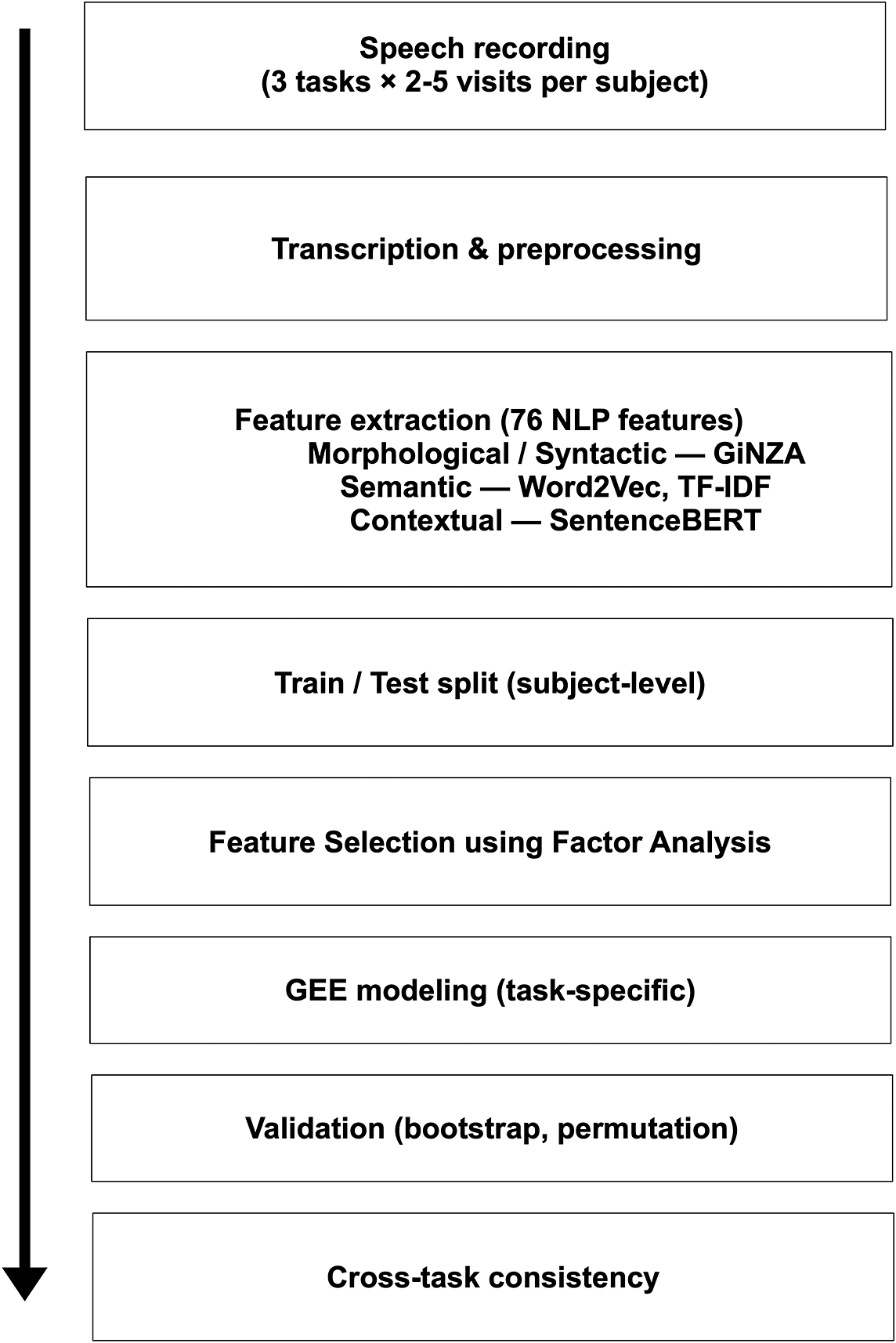 Speech recording
(3 tasks × 2-5 visits per subject)

Transcription & preprocessing

Feature extraction (76 NLP features)
Morphological / Syntactic — GiNZA
Semantic — Word2Vec, TF-IDF
Contextual — SentenceBERT

Train / Test split (subject-level)

Feature Selection using Factor Analysis

GEE modeling (task-specific)

Validation (bootstrap, permutation)

Cross-task consistency